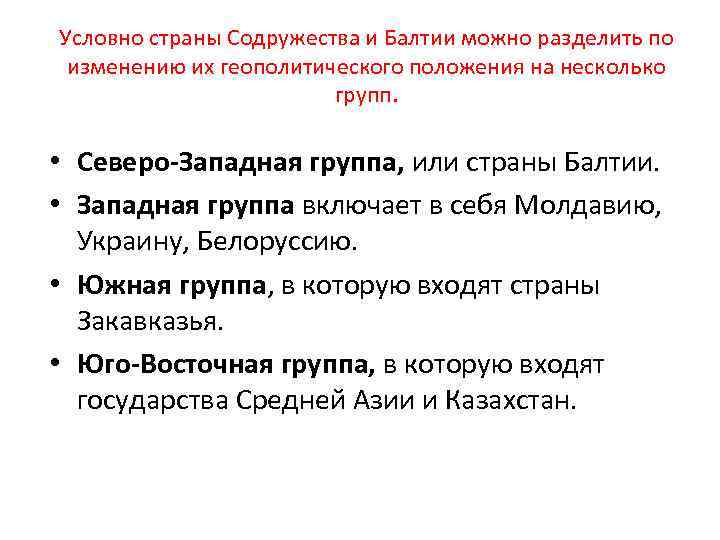 Условно страны Содружества и Балтии можно разделить по изменению их геополитического положения на несколько групп.

• Северо-Западная группа, или страны Балтии.
• Западная группа включает в себя Молдавию, Украину, Белоруссию.
• Южная группа, в которую входят страны Закавказья.
• Юго-Восточная группа, в которую входят государства Средней Азии и Казахстан.